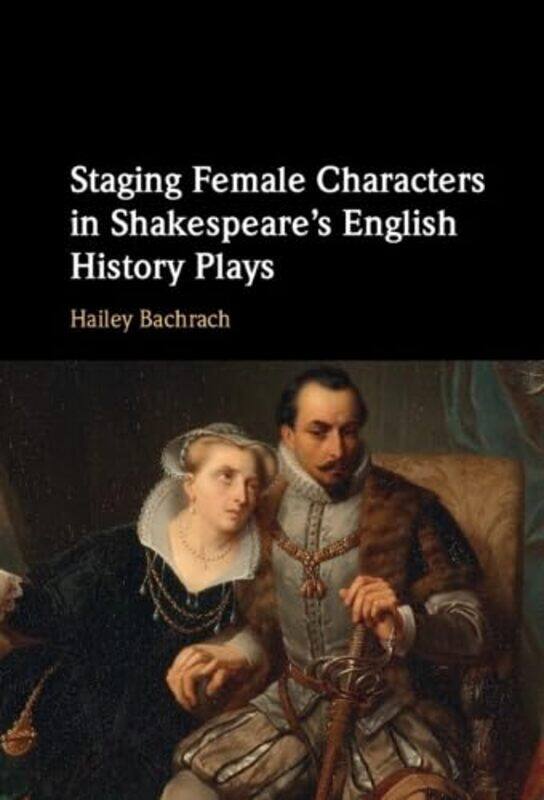 Staging Female Characters in Shakespeare's English History Plays

Hailey Bachrach